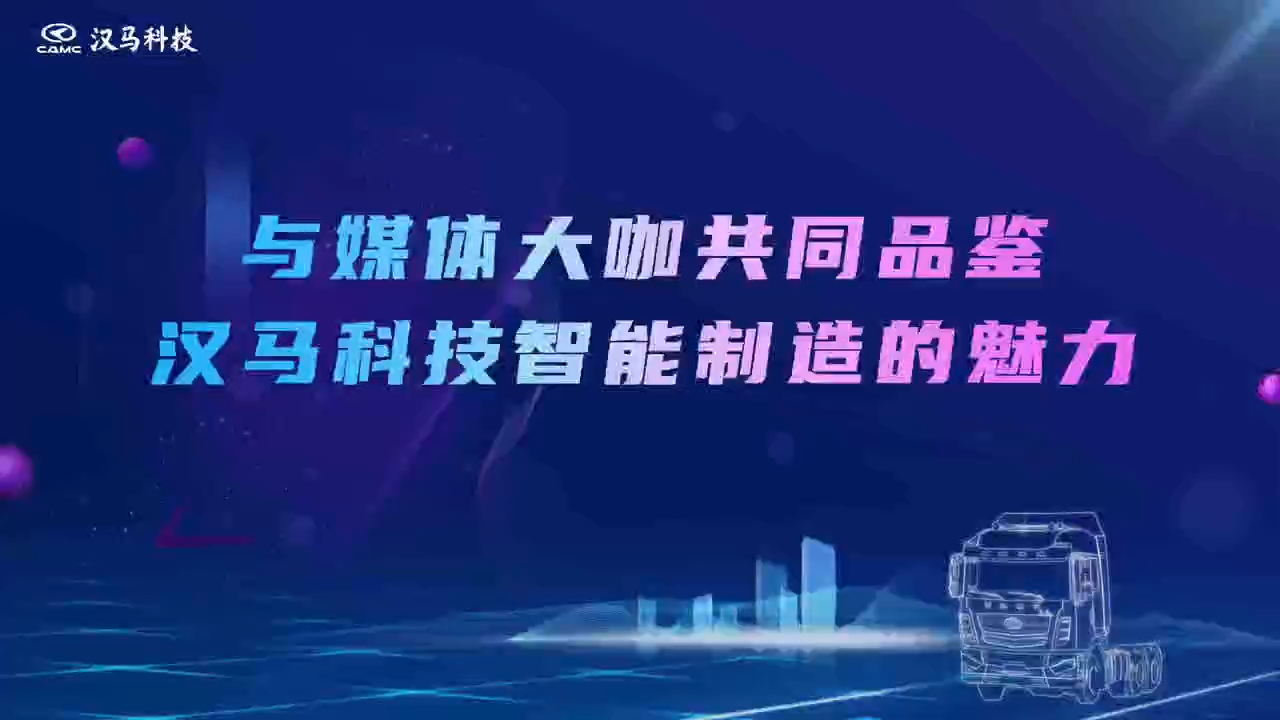 CAMC 汉马科技

与媒体大咖共同品鉴
汉马科技智能制造的魅力